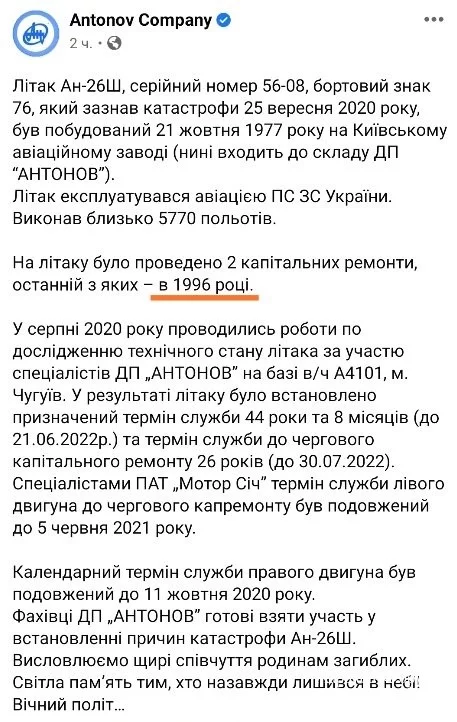 Antonov Company
2 ч. •

Літак Ан-26Ш, серійний номер 56-08, бортовий знак 76, який зазнав катастрофи 25 вересня 2020 року, був побудований 21 жовтня 1977 року на Київському авіаційному заводі (нині входить до складу ДП "АНТОНОВ").
Літак експлуатувався авіацією ПС ЗС України. Виконав близько 5770 польотів.

На літаку було проведено 2 капітальних ремонти, останній з яких – в 1996 році.

У серпні 2020 року проводились роботи по дослідженню технічного стану літака за участю спеціалістів ДП „АНТОНОВ" на базі в/ч А4101, м. Чугуїв. У результаті літаку було встановлено призначений термін служби 44 роки та 8 місяців (до 21.06.2022р.) та термін служби до чергового капітального ремонту 26 років (до 30.07.2022). Спеціалістами ПАТ „Мотор Січ" термін служби лівого двигуна до чергового капремонту був подовжений до 5 червня 2021 року.

Календарний термін служби правого двигуна був подовжений до 11 жовтня 2020 року.
Фахівці ДП „АНТОНОВ" готові взяти участь у встановленні причин катастрофи Ан-26Ш.
Висловлюємо щирі співчуття родинам загиблих.
Світла пам'ять тим, хто назавжди лишився в небі!
Вічний політ...